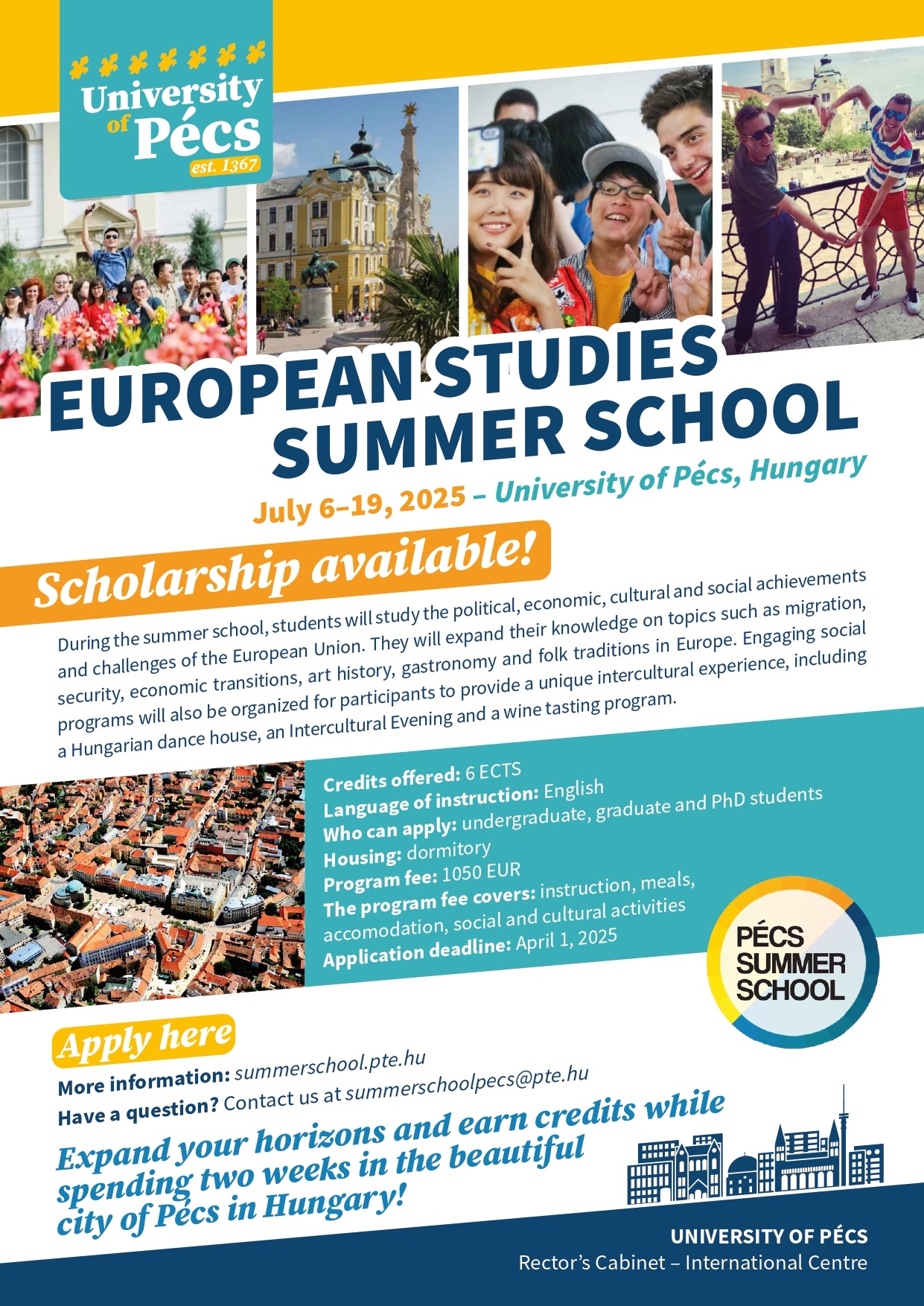 University of Pécs
est. 1367

EUROPEAN STUDIES SUMMER SCHOOL

July 6–19, 2025 – University of Pécs, Hungary

Scholarship available!

During the summer school, students will study the political, economic, cultural and social achievements and challenges of the European Union. They will expand their knowledge on topics such as migration, security, economic transitions, art history, gastronomy and folk traditions in Europe. Engaging social programs will also be organized for participants to provide a unique intercultural experience, including a Hungarian dance house, an Intercultural Evening and a wine tasting program.

Credits offered: 6 ECTS
Language of instruction: English
Who can apply: undergraduate, graduate and PhD students
Housing: dormitory
Program fee: 1050 EUR
The program fee covers: instruction, meals, accomodation, social and cultural activities
Application deadline: April 1, 2025

PÉCS SUMMER SCHOOL

Apply here

More information: summerschool.pte.hu
Have a question? Contact us at summerschoolpecs@pte.hu

Expand your horizons and earn credits while spending two weeks in the beautiful city of Pécs in Hungary!

UNIVERSITY OF PÉCS
Rector's Cabinet – International Centre